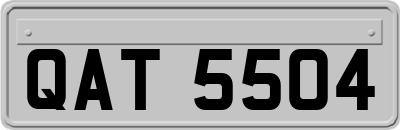 QAT 5504